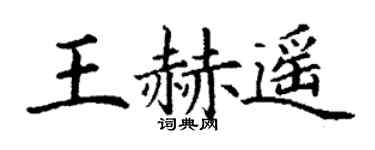 王赫遥
词典网